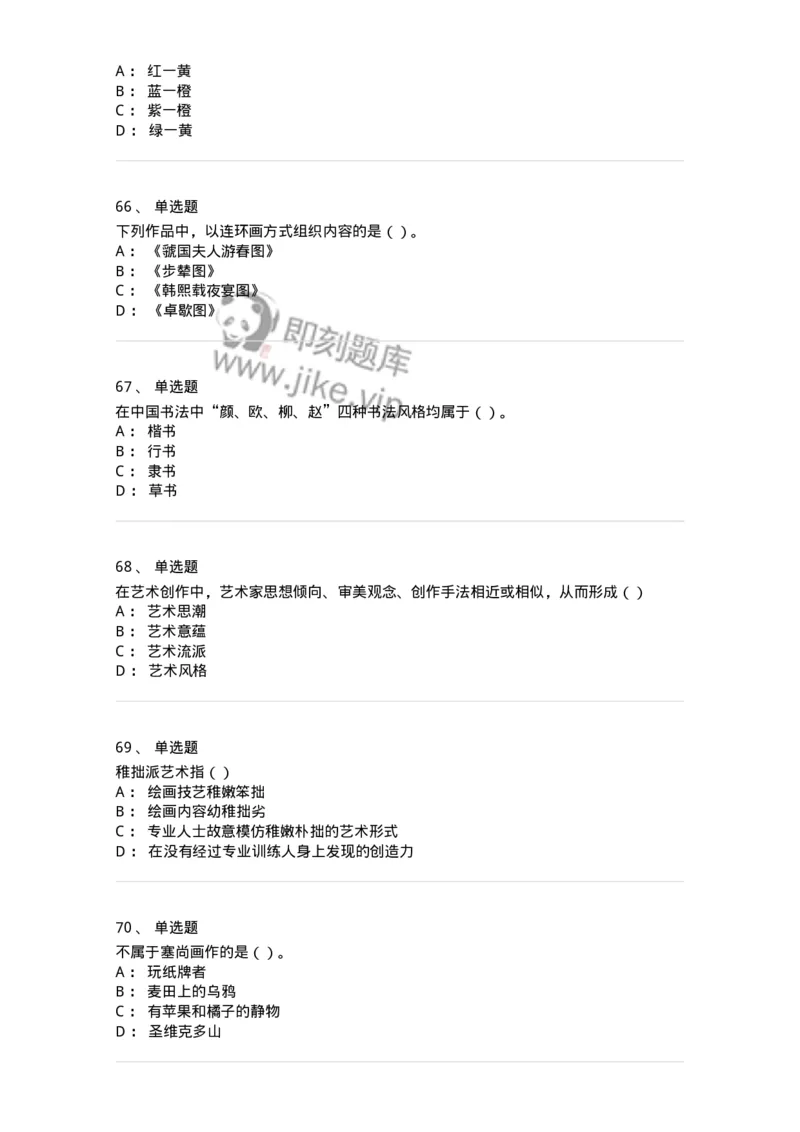 A： 红一黄
B： 蓝一橙
C： 紫一橙
D： 绿一黄

66、 单选题
下列作品中，以连环画方式组织内容的是（ ）。
A： 《虢国夫人游春图》
B： 《步辇图》
C： 《韩熙载夜宴图》
D： 《卓歇图》

即刻题库
www.jike.vip

67、 单选题
在中国书法中“颜、欧、柳、赵”四种书法风格均属于（ ）。
A： 楷书
B： 行书
C： 隶书
D： 草书

68、 单选题
在艺术创作中，艺术家思想倾向、审美观念、创作手法相近或相似，从而形成（ ）
A： 艺术思潮
B： 艺术意蕴
C： 艺术流派
D： 艺术风格

69、 单选题
稚拙派艺术指（ ）
A： 绘画技艺稚嫩笨拙
B： 绘画内容幼稚拙劣
C： 专业人士故意模仿稚嫩朴拙的艺术形式
D： 在没有经过专业训练人身上发现的创造力

70、 单选题
不属于塞尚画作的是（ ）。
A： 玩纸牌者
B： 麦田上的乌鸦
C： 有苹果和橘子的静物
D： 圣维克多山